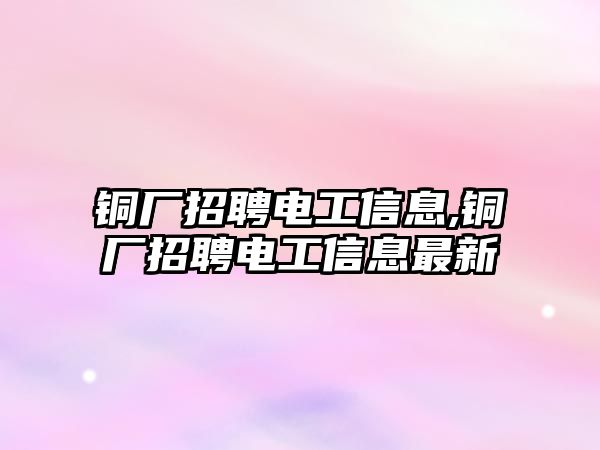 铜厂招聘电工信息,铜厂招聘电工信息最新